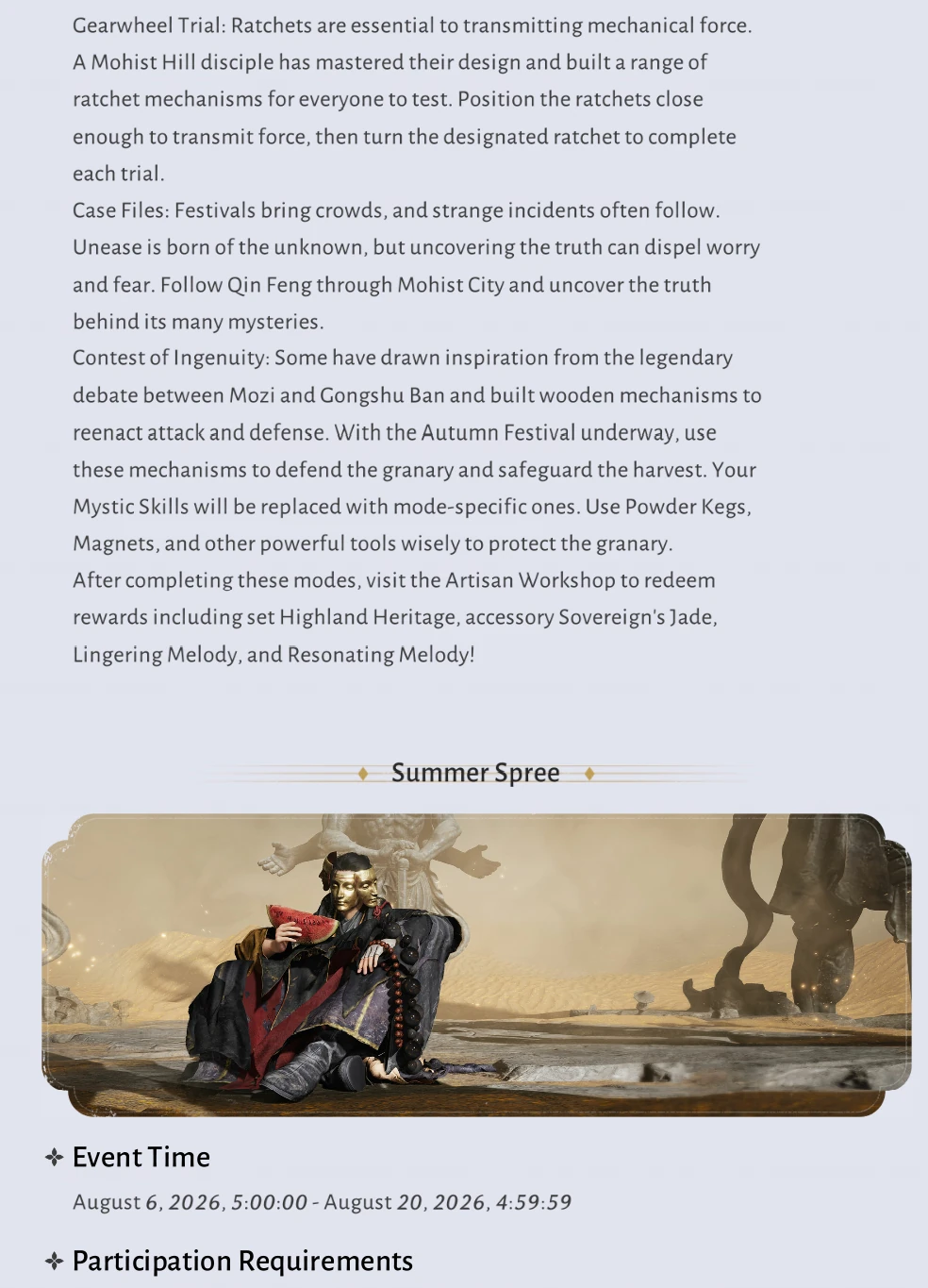 Gearwheel Trial: Ratchets are essential to transmitting mechanical force. A Mohist Hill disciple has mastered their design and built a range of ratchet mechanisms for everyone to test. Position the ratchets close enough to transmit force, then turn the designated ratchet to complete each trial.
Case Files: Festivals bring crowds, and strange incidents often follow. Unease is born of the unknown, but uncovering the truth can dispel worry and fear. Follow Qin Feng through Mohist City and uncover the truth behind its many mysteries.
Contest of Ingenuity: Some have drawn inspiration from the legendary debate between Mozi and Gongshu Ban and built wooden mechanisms to reenact attack and defense. With the Autumn Festival underway, use these mechanisms to defend the granary and safeguard the harvest. Your Mystic Skills will be replaced with mode-specific ones. Use Powder Kegs, Magnets, and other powerful tools wisely to protect the granary.
After completing these modes, visit the Artisan Workshop to redeem rewards including set Highland Heritage, accessory Sovereign's Jade, Lingering Melody, and Resonating Melody!

Summer Spree

Event Time

August 6, 2026, 5:00:00 - August 20, 2026, 4:59:59

Participation Requirements